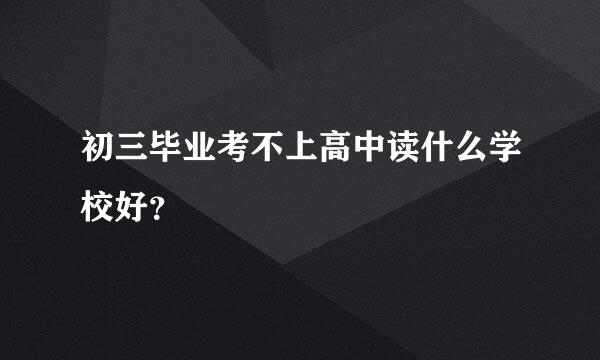 初三毕业考不上高中读什么学校好?